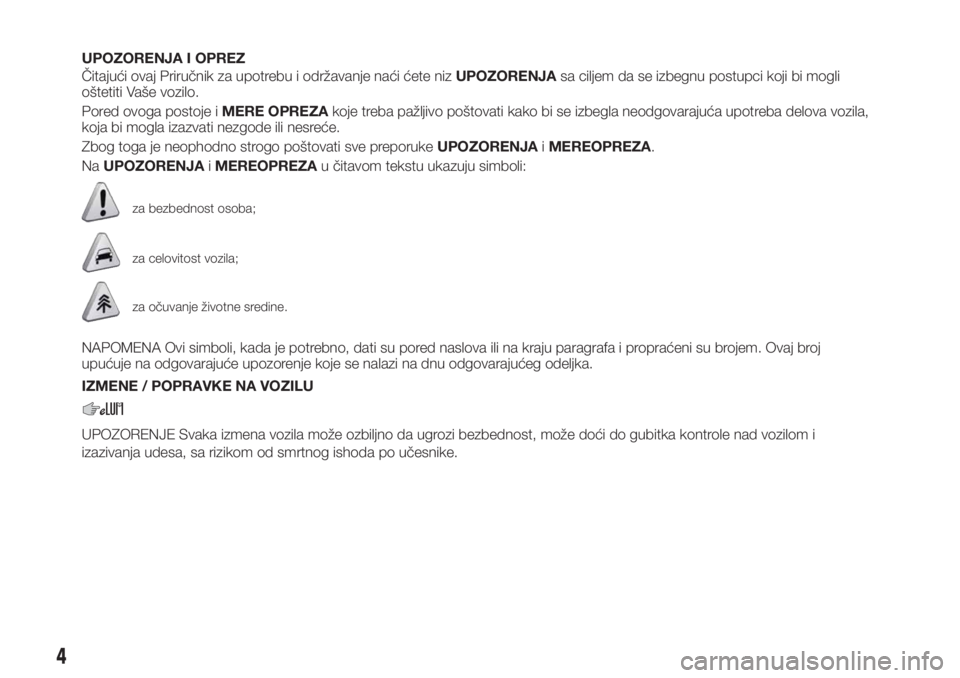 UPOZORENJA I OPREZ

Čitajući ovaj Priručnik za upotrebu i održavanje naći ćete niz UPOZORENJA sa ciljem da se izbegnu postupci koji bi mogli oštetiti Vaše vozilo.

Pored ovoga postoje i MERE OPREZA koje treba pažljivo poštovati kako bi se izbegla neodgovarajuća upotreba delova vozila, koja bi mogla izazvati nezgode ili nesreće.

Zbog toga je neophodno strogo poštovati sve preporuke UPOZORENJA i MEREOPREZA.

Na UPOZORENJA i MEREOPREZA u čitavom tekstu ukazuju simboli:

za bezbednost osoba;

za celovitost vozila;

za očuvanje životne sredine.

NAPOMENA Ovi simboli, kada je potrebno, dati su pored naslova ili na kraju paragrafa i propraćeni su brojem. Ovaj broj upućuje na odgovarajuće upozorenje koje se nalazi na dnu odgovarajućeg odeljka.

IZMENE / POPRAVKE NA VOZILU

UPOZORENJE Svaka izmena vozila može ozbiljno da ugrozi bezbednost, može doći do gubitka kontrole nad vozilom i izazivanja udesa, sa rizikom od smrtnog ishoda po učesnike.

4

carmanualsonline.info